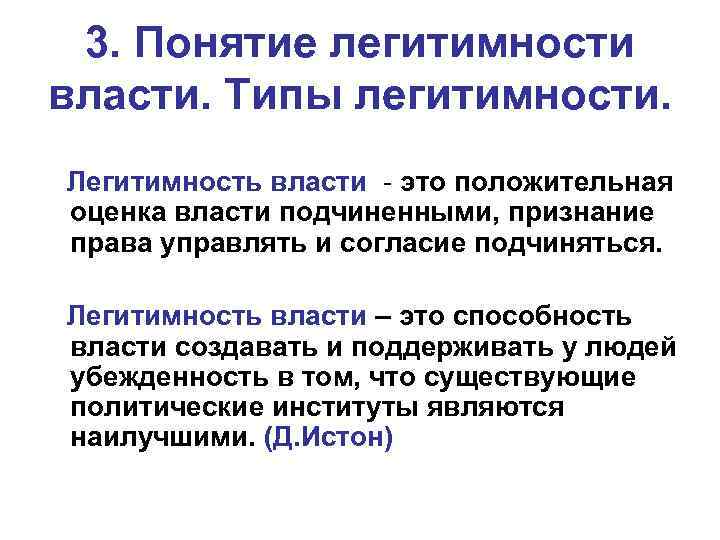 3. Понятие легитимности власти. Типы легитимности.

Легитимность власти - это положительная оценка власти подчиненными, признание права управлять и согласие подчиняться.

Легитимность власти – это способность власти создавать и поддерживать у людей убежденность в том, что существующие политические институты являются наилучшими. (Д.Истон)